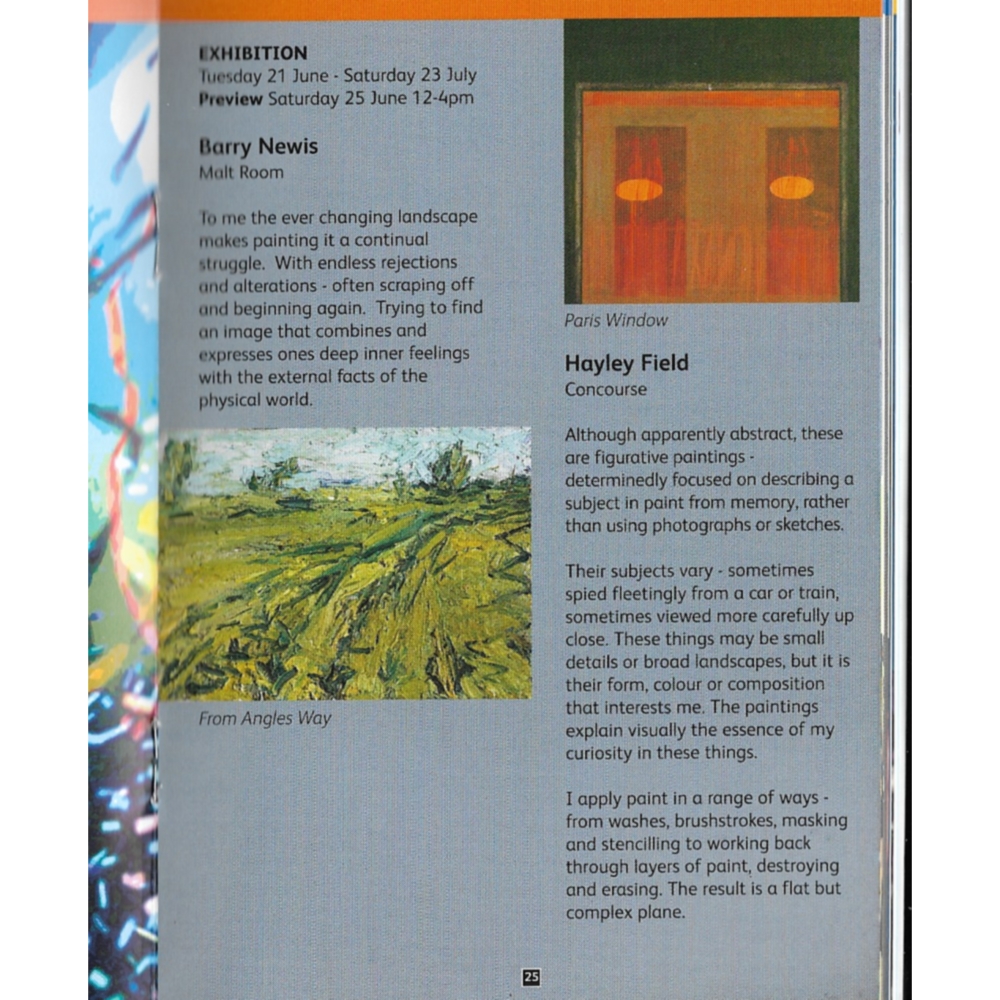 EXHIBITION
Tuesday 21 June - Saturday 23 July
Preview Saturday 25 June 12-4pm

Barry Newis
Malt Room

To me the ever changing landscape makes painting it a continual struggle. With endless rejections and alterations - often scraping off and beginning again. Trying to find an image that combines and expresses ones deep inner feelings with the external facts of the physical world.

From Angles Way

Paris Window

Hayley Field
Concourse

Although apparently abstract, these are figurative paintings - determinedly focused on describing a subject in paint from memory, rather than using photographs or sketches.

Their subjects vary - sometimes spied fleetingly from a car or train, sometimes viewed more carefully up close. These things may be small details or broad landscapes, but it is their form, colour or composition that interests me. The paintings explain visually the essence of my curiosity in these things.

I apply paint in a range of ways - from washes, brushstrokes, masking and stencilling to working back through layers of paint, destroying and erasing. The result is a flat but complex plane.

25